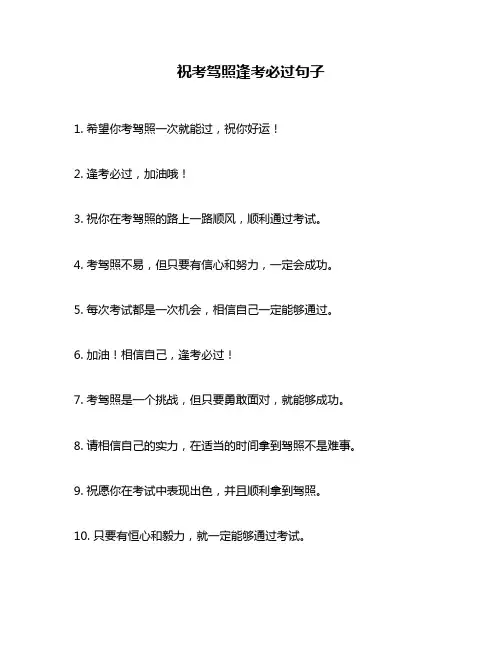 祝考驾照逢考必过句子

1. 希望你考驾照一次就能过，祝你好运！

2. 逢考必过，加油哦！

3. 祝你在考驾照的路上一路顺风，顺利通过考试。

4. 考驾照不易，但只要有信心和努力，一定会成功。

5. 每次考试都是一次机会，相信自己一定能够通过。

6. 加油！相信自己，逢考必过！

7. 考驾照是一个挑战，但只要勇敢面对，就能够成功。

8. 请相信自己的实力，在适当的时间拿到驾照不是难事。

9. 祝愿你在考试中表现出色，并且顺利拿到驾照。

10. 只要有恒心和毅力，就一定能够通过考试。